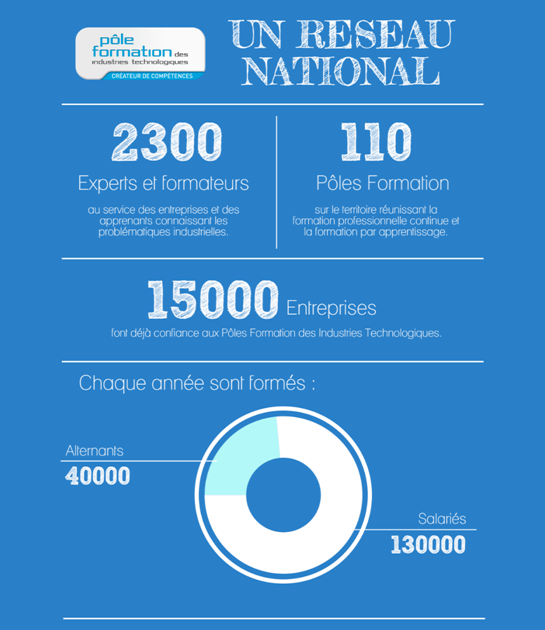 pôle formation des industries technologiques
CRÉATEUR DE COMPÉTENCES

UN RESEAU NATIONAL

2300
Experts et formateurs
au service des entreprises et des apprenants connaissant les problématiques industrielles.

110
Pôles Formation
sur le territoire réunissant la formation professionnelle continue et la formation par apprentissage.

15000 Entreprises
font déjà confiance aux Pôles Formation des Industries Technologiques.

Chaque année sont formés :

Alternants
40000

Salariés
130000